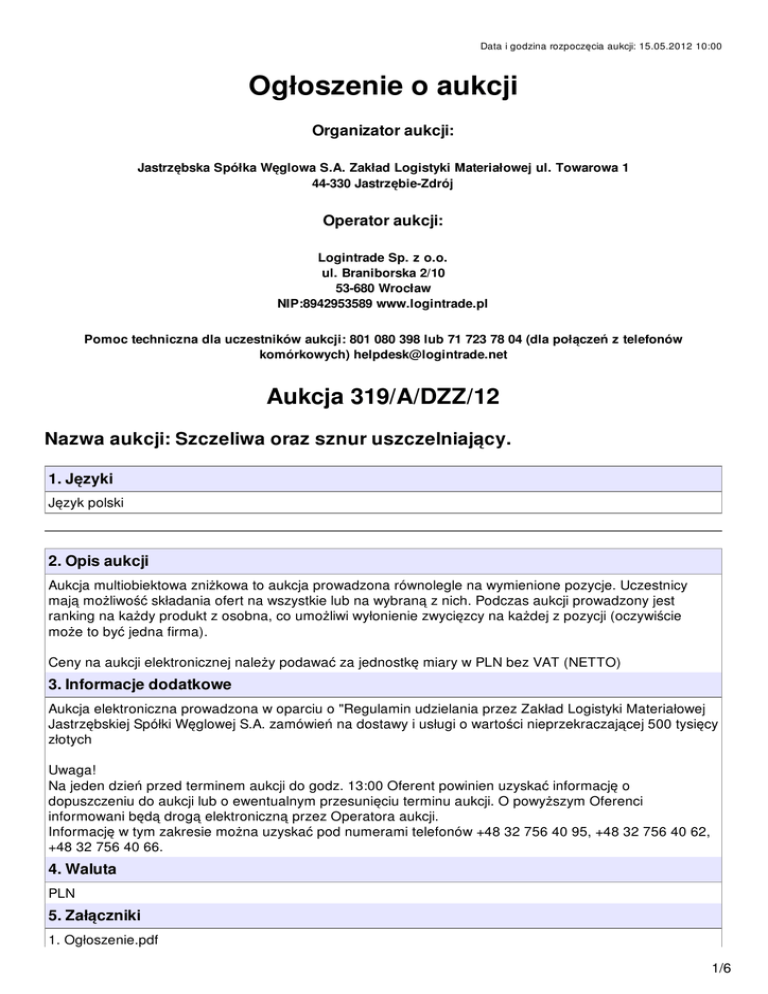 Data i godzina rozpoczęcia aukcji: 15.05.2012 10:00

Ogłoszenie o aukcji

Organizator aukcji:

Jastrzębska Spółka Węglowa S.A. Zakład Logistyki Materiałowej ul. Towarowa 1
44-330 Jastrzębie-Zdrój

Operator aukcji:

Logintrade Sp. z o.o.
ul. Braniborska 2/10
53-680 Wrocław
NIP:8942953589 www.logintrade.pl

Pomoc techniczna dla uczestników aukcji: 801 080 398 lub 71 723 78 04 (dla połączeń z telefonów komórkowych) helpdesk@logintrade.net

Aukcja 319/A/DZZ/12

Nazwa aukcji: Szczeliwa oraz sznur uszczelniający.

1. Języki

Język polski

2. Opis aukcji

Aukcja multiobiektowa zniżkowa to aukcja prowadzona równolegle na wymienione pozycje. Uczestnicy mają możliwość składania ofert na wszystkie lub na wybraną z nich. Podczas aukcji prowadzony jest ranking na każdy produkt z osobna, co umożliwi wyłonienie zwycięzcy na każdej z pozycji (oczywiście może to być jedna firma).

Ceny na aukcji elektronicznej należy podawać za jednostkę miary w PLN bez VAT (NETTO)

3. Informacje dodatkowe

Aukcja elektroniczna prowadzona w oparciu o "Regulamin udzielania przez Zakład Logistyki Materiałowej Jastrzębskiej Spółki Węglowej S.A. zamówień na dostawy i usługi o wartości nieprzekraczającej 500 tysięcy złotych

Uwaga!
Na jeden dzień przed terminem aukcji do godz. 13:00 Oferent powinien uzyskać informację o dopuszczeniu do aukcji lub o ewentualnym przesunięciu terminu aukcji. O powyższym Oferenci informowani będą drogą elektroniczną przez Operatora aukcji.
Informację w tym zakresie można uzyskać pod numerami telefonów +48 32 756 40 95, +48 32 756 40 62, +48 32 756 40 66.

4. Waluta

PLN

5. Załączniki

1. Ogłoszenie.pdf

1/6